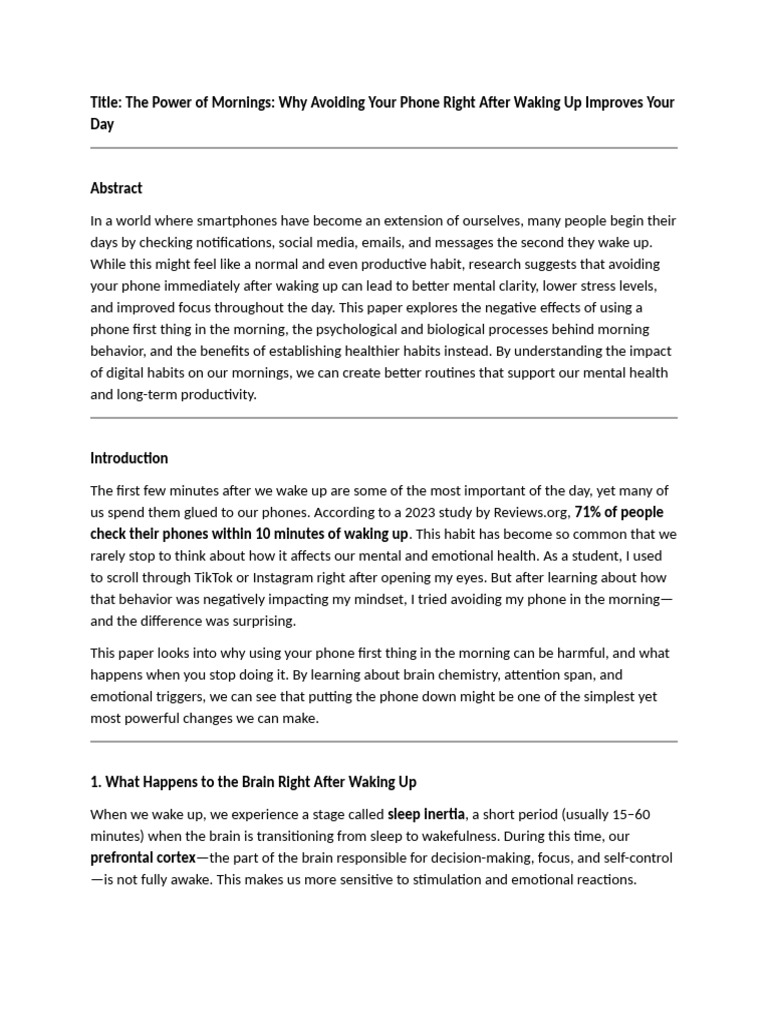 Title: The Power of Mornings: Why Avoiding Your Phone Right After Waking Up Improves Your Day

Abstract

In a world where smartphones have become an extension of ourselves, many people begin their days by checking notifications, social media, emails, and messages the second they wake up. While this might feel like a normal and even productive habit, research suggests that avoiding your phone immediately after waking up can lead to better mental clarity, lower stress levels, and improved focus throughout the day. This paper explores the negative effects of using a phone first thing in the morning, the psychological and biological processes behind morning behavior, and the benefits of establishing healthier habits instead. By understanding the impact of digital habits on our mornings, we can create better routines that support our mental health and long-term productivity.

Introduction

The first few minutes after we wake up are some of the most important of the day, yet many of us spend them glued to our phones. According to a 2023 study by Reviews.org, 71% of people check their phones within 10 minutes of waking up. This habit has become so common that we rarely stop to think about how it affects our mental and emotional health. As a student, I used to scroll through TikTok or Instagram right after opening my eyes. But after learning about how that behavior was negatively impacting my mindset, I tried avoiding my phone in the morning—and the difference was surprising.

This paper looks into why using your phone first thing in the morning can be harmful, and what happens when you stop doing it. By learning about brain chemistry, attention span, and emotional triggers, we can see that putting the phone down might be one of the simplest yet most powerful changes we can make.

1. What Happens to the Brain Right After Waking Up

When we wake up, we experience a stage called sleep inertia, a short period (usually 15–60 minutes) when the brain is transitioning from sleep to wakefulness. During this time, our prefrontal cortex—the part of the brain responsible for decision-making, focus, and self-control—is not fully awake. This makes us more sensitive to stimulation and emotional reactions.